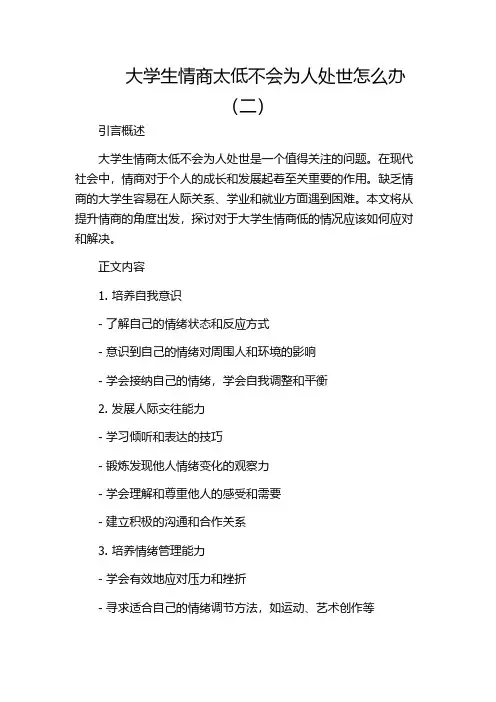 大学生情商太低不会为人处世怎么办（二）

引言概述

大学生情商太低不会为人处世是一个值得关注的问题。在现代社会中，情商对于个人的成长和发展起着至关重要的作用。缺乏情商的大学生容易在人际关系、学业和就业方面遇到困难。本文将从提升情商的角度出发，探讨对于大学生情商低的情况应该如何应对和解决。

正文内容

1. 培养自我意识

- 了解自己的情绪状态和反应方式

- 意识到自己的情绪对周围人和环境的影响

- 学会接纳自己的情绪，学会自我调整和平衡

2. 发展人际交往能力

- 学习倾听和表达的技巧

- 锻炼发现他人情绪变化的观察力

- 学会理解和尊重他人的感受和需要

- 建立积极的沟通和合作关系

3. 培养情绪管理能力

- 学会有效地应对压力和挫折

- 寻求适合自己的情绪调节方法，如运动、艺术创作等